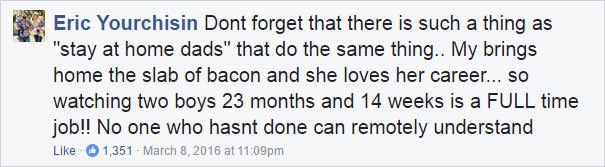 Eric Yourchisin Dont forget that there is such a thing as "stay at home dads" that do the same thing.. My brings home the slab of bacon and she loves her career... so watching two boys 23 months and 14 weeks is a FULL time job!! No one who hasnt done can remotely understand

Like · 1,351 · March 8, 2016 at 11:09pm